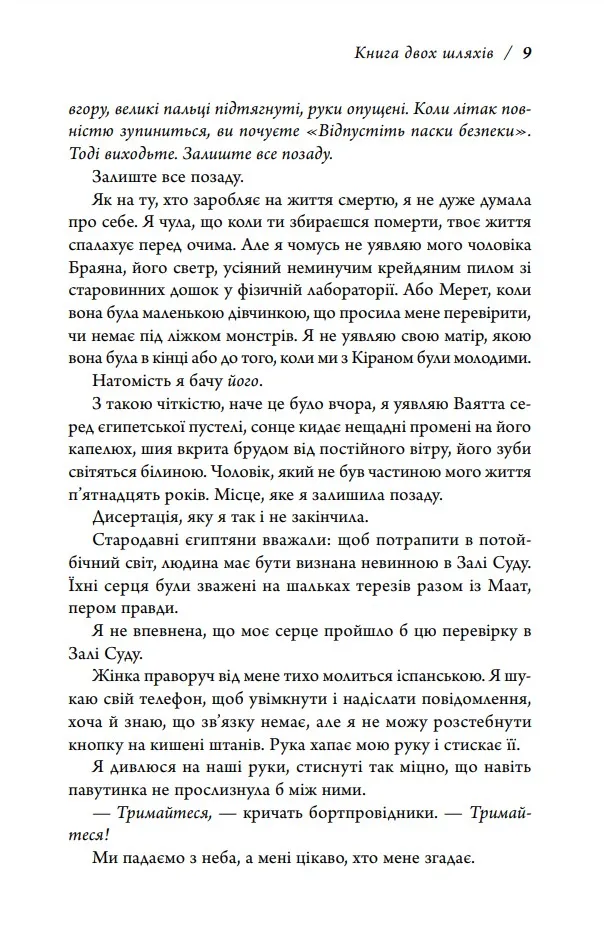 Книга двох шляхів / 9

вгору, великі пальці підтягнуті, руки опущені. Коли літак повністю зупиниться, ви почуєте «Відпустіть паски безпеки». Тоді виходьте. Залиште все позаду.

Залиште все позаду.

Як на ту, хто заробляє на життя смертю, я не дуже думала про себе. Я чула, що коли ти збираєшся померти, твоє життя спалахує перед очима. Але я чомусь не уявляю мого чоловіка Браяна, його светр, усіяний неминучим крейдяним пилом зі старовинних дошок у фізичній лабораторії. Або Мерет, коли вона була маленькою дівчинкою, що просила мене перевірити, чи немає під ліжком монстрів. Я не уявляю свою матір, якою вона була в кінці або до того, коли ми з Кіраном були молодими.

Натомість я бачу його.

З такою чіткістю, наче це було вчора, я уявляю Ваятта серед єгипетської пустелі, сонце кидає нещадні промені на його капелюх, шия вкрита брудом від постійного вітру, його зуби світяться білиною. Чоловік, який не був частиною мого життя п'ятнадцять років. Місце, яке я залишила позаду.

Дисертація, яку я так і не закінчила.

Стародавні єгиптяни вважали: щоб потрапити в потойбічний світ, людина має бути визнана невинною в Залі Суду. Їхні серця були зважені на шальках терезів разом із Маат, пером правди.

Я не впевнена, що моє серце пройшло б цю перевірку в Залі Суду.

Жінка праворуч від мене тихо молиться іспанською. Я шукаю свій телефон, щоб увімкнути і надіслати повідомлення, хоча й знаю, що зв'язку немає, але я не можу розстебнути кнопку на кишені штанів. Рука хапає мою руку і стискає її.

Я дивлюся на наші руки, стиснуті так міцно, що навіть павутинка не прослизнула б між ними.

— Тримайтеся, — кричать бортпровідники. — Тримайтеся!

Ми падаємо з неба, а мені цікаво, хто мене згадає.